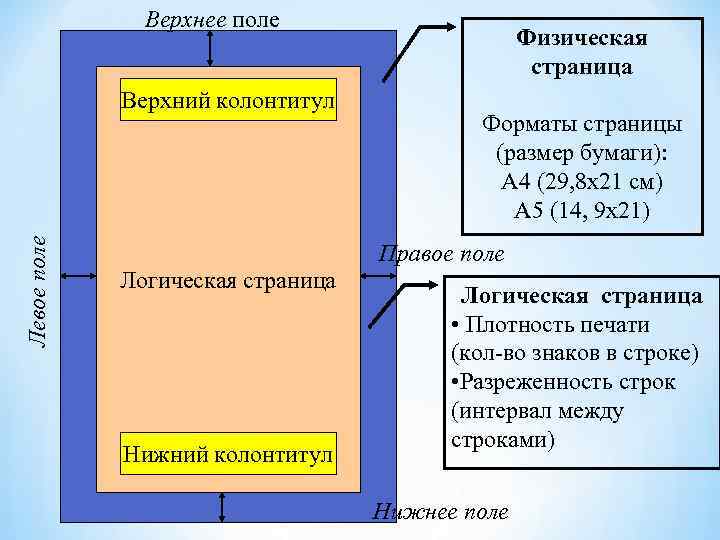 Верхнее поле

Верхний колонтитул

Левое поле

Логическая страница

Правое поле

Нижний колонтитул

Нижнее поле

Физическая страница

Форматы страницы (размер бумаги):
А4 (29,8х21 см)
А5 (14, 9х21)

Логическая страница
• Плотность печати (кол-во знаков в строке)
•Разреженность строк (интервал между строками)